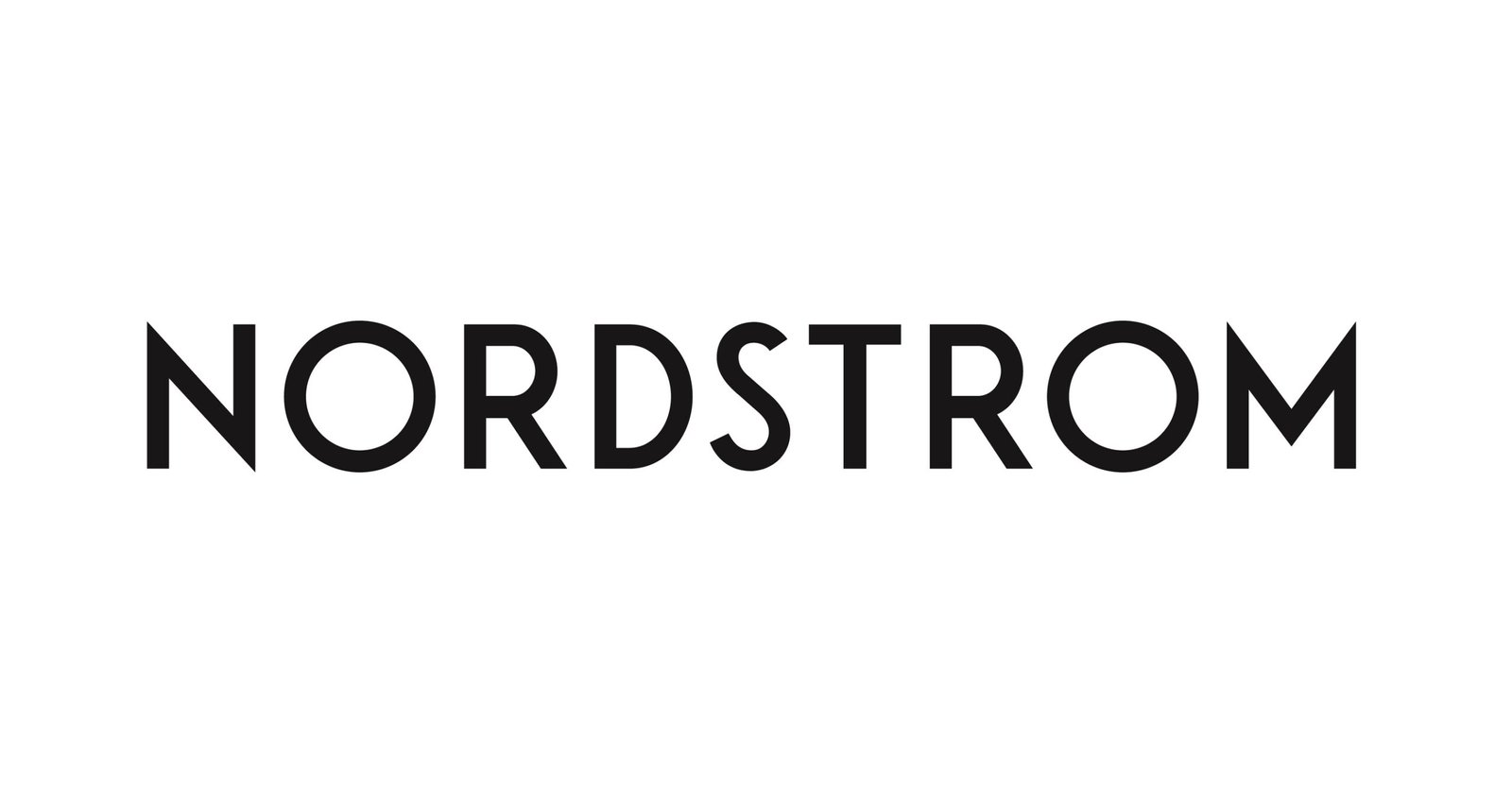 NORDSTROM